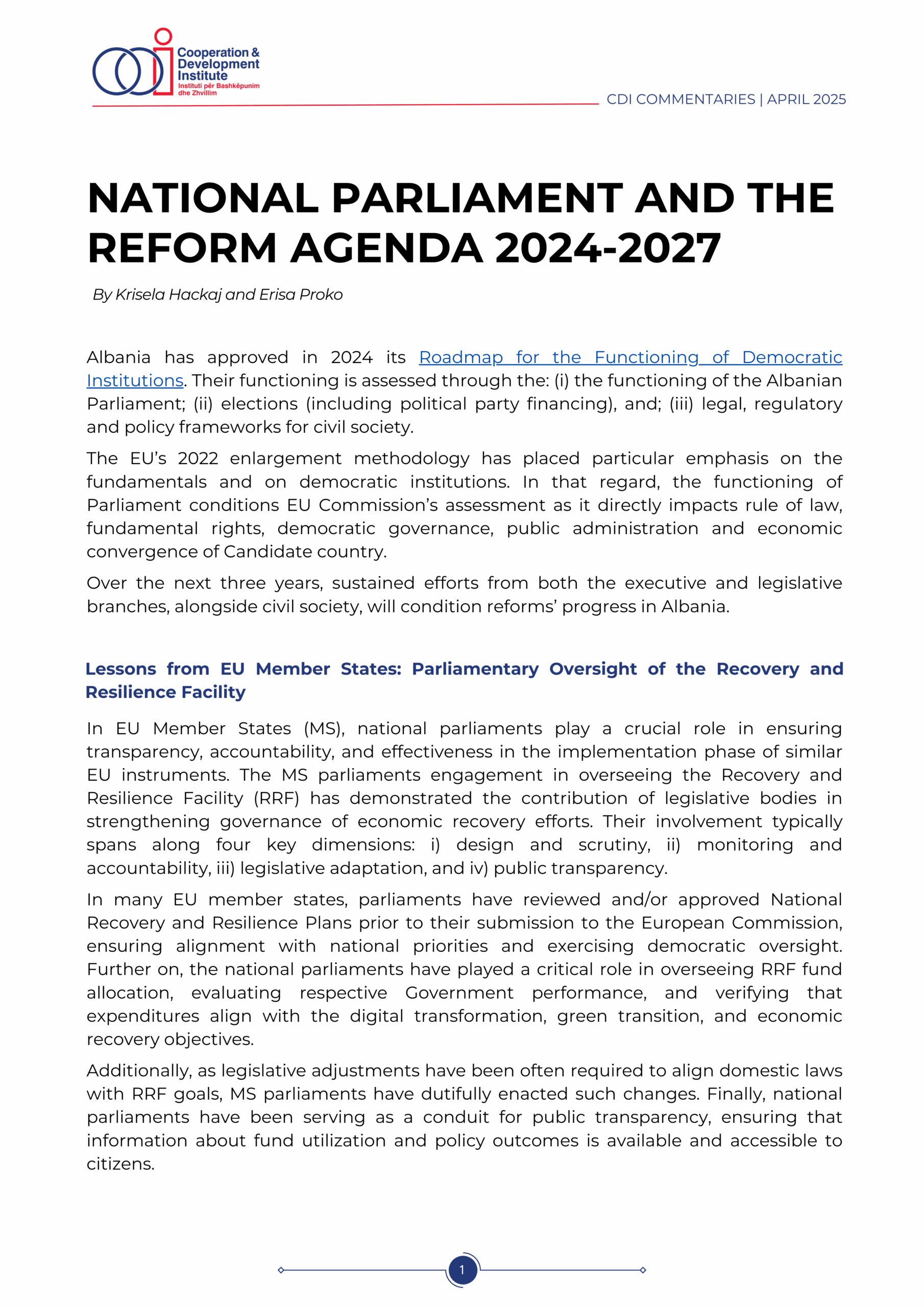 Cooperation & Development Institute
Instituti për Bashkëpunim dhe Zhvillim

CDI COMMENTARIES | APRIL 2025

NATIONAL PARLIAMENT AND THE REFORM AGENDA 2024-2027

By Krisela Hackaj and Erisa Proko

Albania has approved in 2024 its Roadmap for the Functioning of Democratic Institutions. Their functioning is assessed through the: (i) the functioning of the Albanian Parliament; (ii) elections (including political party financing), and; (iii) legal, regulatory and policy frameworks for civil society.

The EU's 2022 enlargement methodology has placed particular emphasis on the fundamentals and on democratic institutions. In that regard, the functioning of Parliament conditions EU Commission's assessment as it directly impacts rule of law, fundamental rights, democratic governance, public administration and economic convergence of Candidate country.

Over the next three years, sustained efforts from both the executive and legislative branches, alongside civil society, will condition reforms' progress in Albania.

Lessons from EU Member States: Parliamentary Oversight of the Recovery and Resilience Facility

In EU Member States (MS), national parliaments play a crucial role in ensuring transparency, accountability, and effectiveness in the implementation phase of similar EU instruments. The MS parliaments engagement in overseeing the Recovery and Resilience Facility (RRF) has demonstrated the contribution of legislative bodies in strengthening governance of economic recovery efforts. Their involvement typically spans along four key dimensions: i) design and scrutiny, ii) monitoring and accountability, iii) legislative adaptation, and iv) public transparency.

In many EU member states, parliaments have reviewed and/or approved National Recovery and Resilience Plans prior to their submission to the European Commission, ensuring alignment with national priorities and exercising democratic oversight. Further on, the national parliaments have played a critical role in overseeing RRF fund allocation, evaluating respective Government performance, and verifying that expenditures align with the digital transformation, green transition, and economic recovery objectives.

Additionally, as legislative adjustments have been often required to align domestic laws with RRF goals, MS parliaments have dutifully enacted such changes. Finally, national parliaments have been serving as a conduit for public transparency, ensuring that information about fund utilization and policy outcomes is available and accessible to citizens.

1